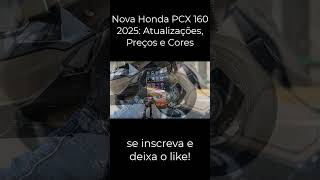 Nova Honda PCX 160 2025: Atualizações, Preços e Cores

se inscreva e deixa o like!